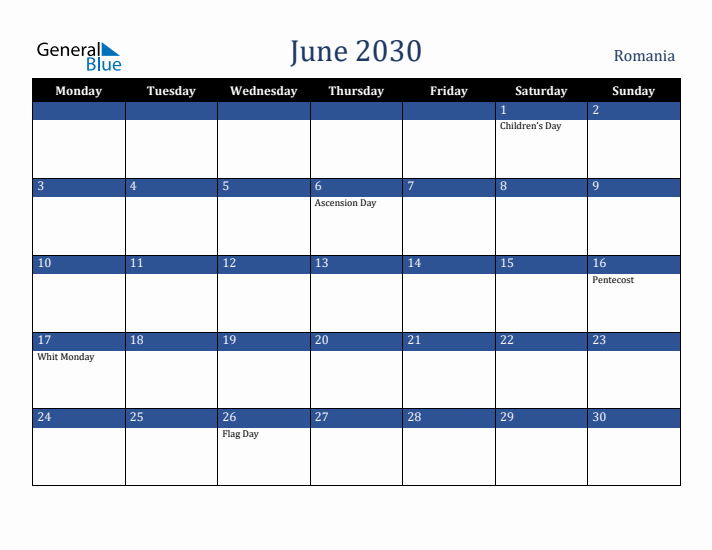 General Blue

June 2030

Romania

| Monday | Tuesday | Wednesday | Thursday | Friday | Saturday | Sunday |
|---|---|---|---|---|---|---|
| | | | | | 1 Children's Day | 2 |
| 3 | 4 | 5 | 6 Ascension Day | 7 | 8 | 9 |
| 10 | 11 | 12 | 13 | 14 | 15 | 16 Pentecost |
| 17 Whit Monday | 18 | 19 | 20 | 21 | 22 | 23 |
| 24 | 25 | 26 Flag Day | 27 | 28 | 29 | 30 |